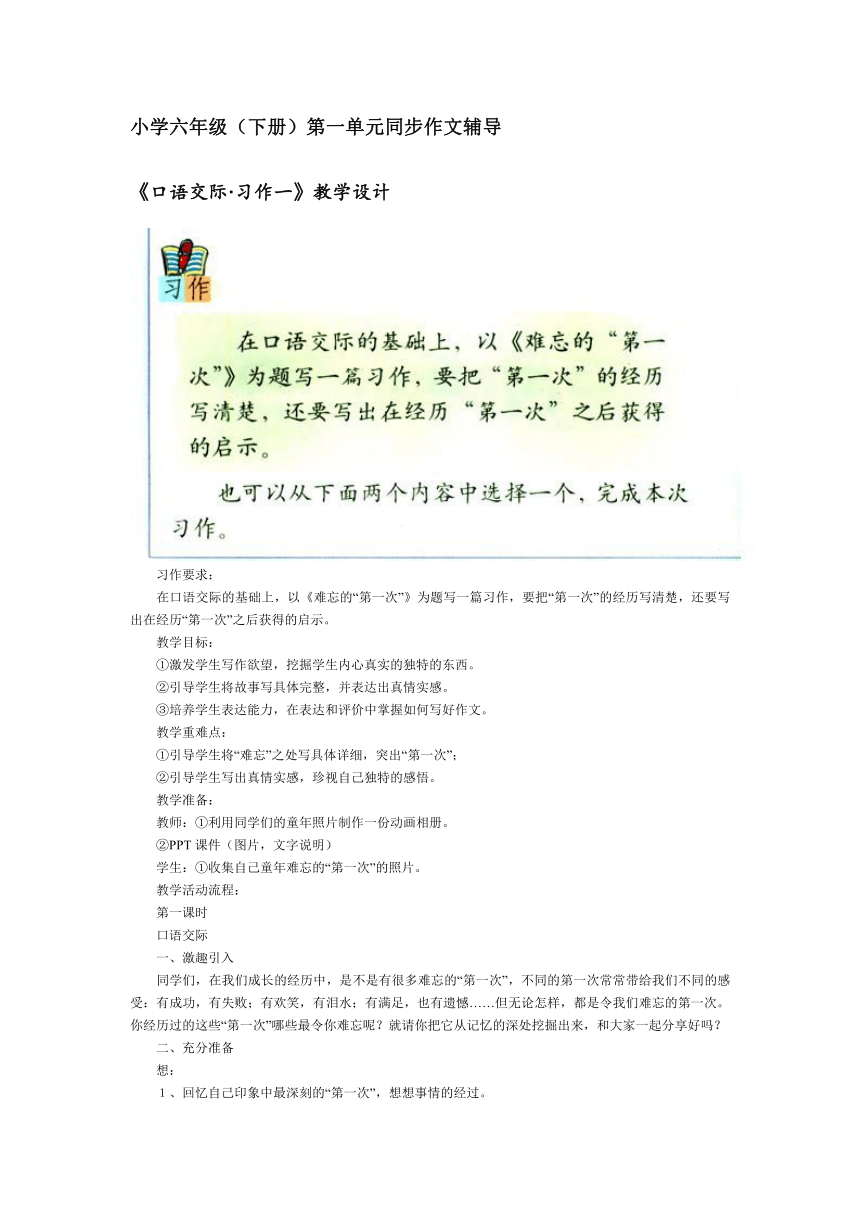 小学六年级（下册）第一单元同步作文辅导

《口语交际·习作一》教学设计

习作

在口语交际的基础上，以《难忘的“第一次”》为题写一篇习作，要把“第一次”的经历写清楚，还要写出在经历“第一次”之后获得的启示。

也可以从下面两个内容中选择一个，完成本次习作。

习作要求：

在口语交际的基础上，以《难忘的“第一次”》为题写一篇习作，要把“第一次”的经历写清楚，还要写出在经历“第一次”之后获得的启示。

教学目标：

①激发学生写作欲望，挖掘学生内心真实的独特的东西。

②引导学生将故事写具体完整，并表达出真情实感。

③培养学生表达能力，在表达和评价中掌握如何写好作文。

教学重难点：

①引导学生将“难忘”之处写具体详细，突出“第一次”；

②引导学生写出真情实感，珍视自己独特的感悟。

教学准备：

教师：①利用同学们的童年照片制作一份动画相册。

②PPT 课件（图片，文字说明）

学生：①收集自己童年难忘的“第一次”的照片。

教学活动流程：

第一课时

口语交际

一、激趣引入

同学们，在我们成长的经历中，是不是有很多难忘的“第一次”，不同的第一次常常带给我们不同的感受：有成功，有失败；有欢笑，有泪水；有满足，也有遗憾……但无论怎样，都是令我们难忘的第一次。你经历过的这些“第一次”哪些最令你难忘呢？就请你把它从记忆的深处挖掘出来，和大家一起分享好吗？

二、充分准备

想：

1、回忆自己印象中最深刻的“第一次”，想想事情的经过。